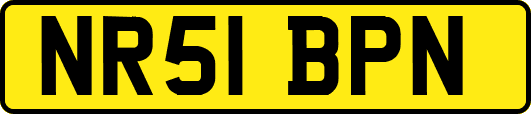 NR51 BPN